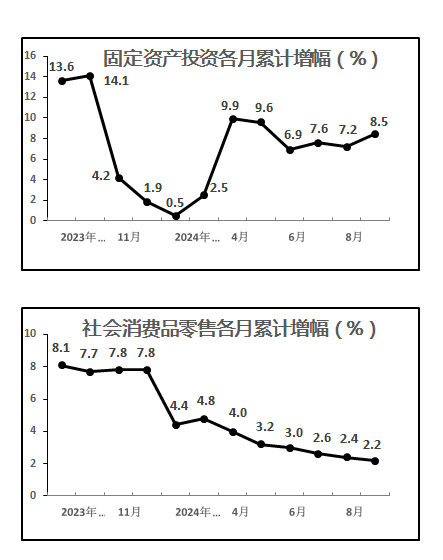 固定资产投资各月累计增幅（%）

16
14
12
10
8
6
4
2
0

13.6
14.1
4.2
1.9
0.5
2.5
9.9
9.6
6.9
7.6
7.2
8.5

2023年…
11月
2024年…
4月
6月
8月

社会消费品零售各月累计增幅（%）

10
8
6
4
2
0

8.1
7.7
7.8
7.8
4.4
4.8
4.0
3.2
3.0
2.6
2.4
2.2

2023年…
11月
2024年…
4月
6月
8月